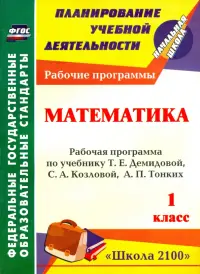 ФГОС

ФЕДЕРАЛЬНЫЕ ГОСУДАРСТВЕННЫЕ ОБРАЗОВАТЕЛЬНЫЕ СТАНДАРТЫ

ПЛАНИРОВАНИЕ УЧЕБНОЙ ДЕЯТЕЛЬНОСТИ

НАЧАЛЬНАЯ ШКОЛА

Рабочие программы

МАТЕМАТИКА

Рабочая программа по учебнику Т. Е. Демидовой, С. А. Козловой, А. П. Тонких

1 класс

«Школа 2100»